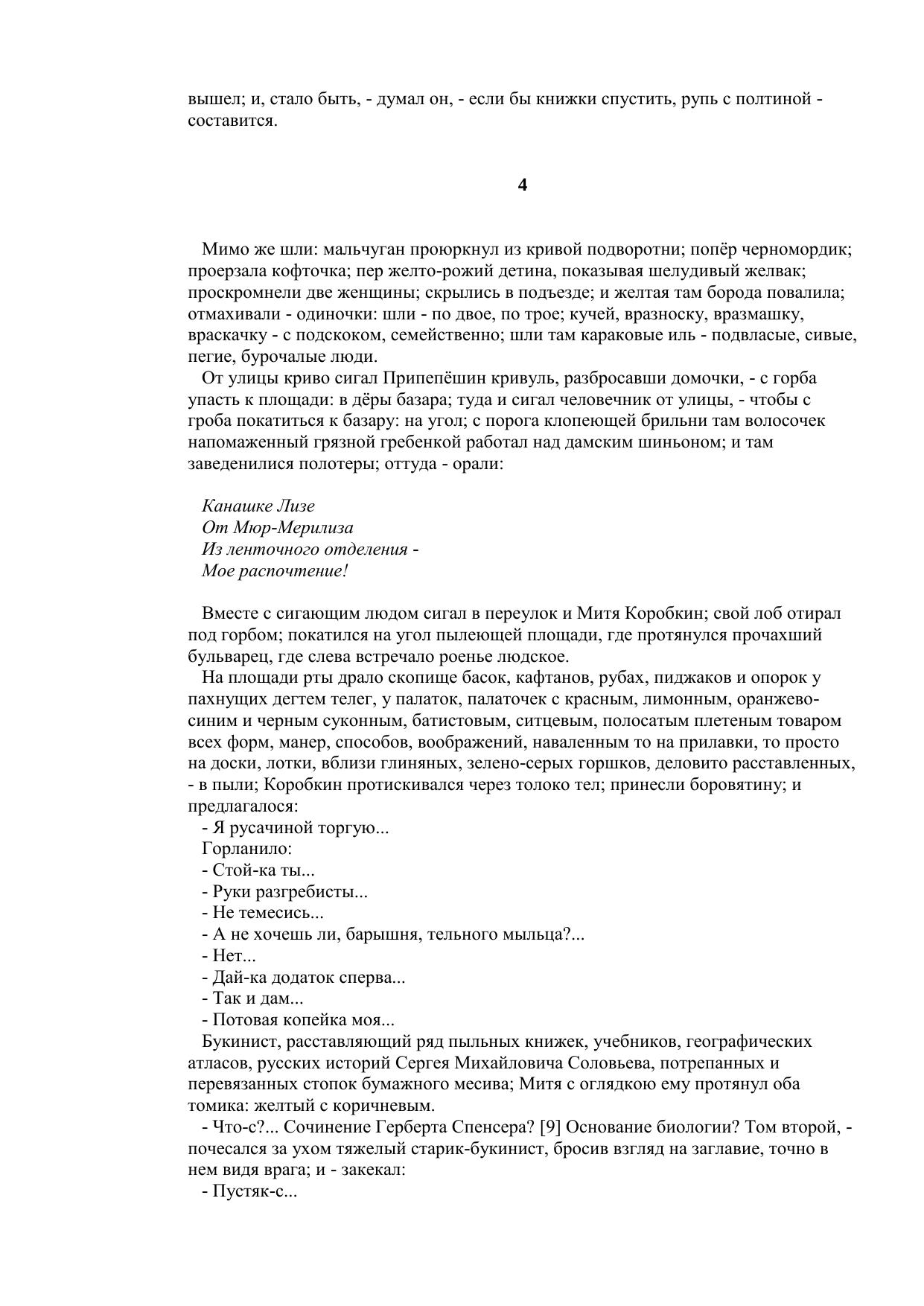 вышел; и, стало быть, - думал он, - если бы книжки спустить, рупь с полтиной - составится.

4

Мимо же шли: мальчуган проюркнул из кривой подворотни; попёр черномордик; проерзала кофточка; пер желто-рожий детина, показывая шелудивый желвак; проскромнели две женщины; скрылись в подъезде; и желтая там борода повалила; отмахивали - одиночки: шли - по двое, по трое; кучей, вразноску, вразмашку, враскачку - с подскоком, семейственно; шли там караковые иль - подвласые, сивые, пегие, бурочалые люди.

От улицы криво сигал Припепёшин кривуль, разбросавши домочки, - с горба упасть к площади: в дёры базара; туда и сигал человечник от улицы, - чтобы с гроба покатиться к базару: на угол; с порога клопеющей брильни там волосочек напомаженный грязной гребенкой работал над дамским шиньоном; и там заведенилися полотеры; оттуда - орали:

Канашке Лизе
От Мюр-Мерилиза
Из ленточного отделения -
Мое распочтение!

Вместе с сигающим людом сигал в переулок и Митя Коробкин; свой лоб отирал под горбом; покатился на угол пылеющей площади, где протянулся прочахший бульварец, где слева встречало роенье людское.

На площади рты драло скопище басок, кафтанов, рубах, пиджаков и опорок у пахнущих дегтем телег, у палаток, палаточек с красным, лимонным, оранжево-синим и черным суконным, батистовым, ситцевым, полосатым плетеным товаром всех форм, манер, способов, воображений, наваленным то на прилавки, то просто на доски, лотки, вблизи глиняных, зелено-серых горшков, деловито расставленных, - в пыли; Коробкин протискивался через толоко тел; принесли боровятину; и предлагалося:

- Я русачиной торгую...

Горланило:

- Стой-ка ты...

- Руки разгребисты...

- Не темесись...

- А не хочешь ли, барышня, тельного мыльца?...

- Нет...

- Дай-ка додаток сперва...

- Так и дам...

- Потовая копейка моя...

Букинист, расставляющий ряд пыльных книжек, учебников, географических атласов, русских историй Сергея Михайловича Соловьева, потрепанных и перевязанных стопок бумажного месива; Митя с оглядкою ему протянул оба томика: желтый с коричневым.

- Что-с?... Сочинение Герберта Спенсера? [9] Основание биологии? Том второй, - почесался за ухом тяжелый старик-букинист, бросив взгляд на заглавие, точно в нем видя врага; и - закекал:

- Пустяк-с...